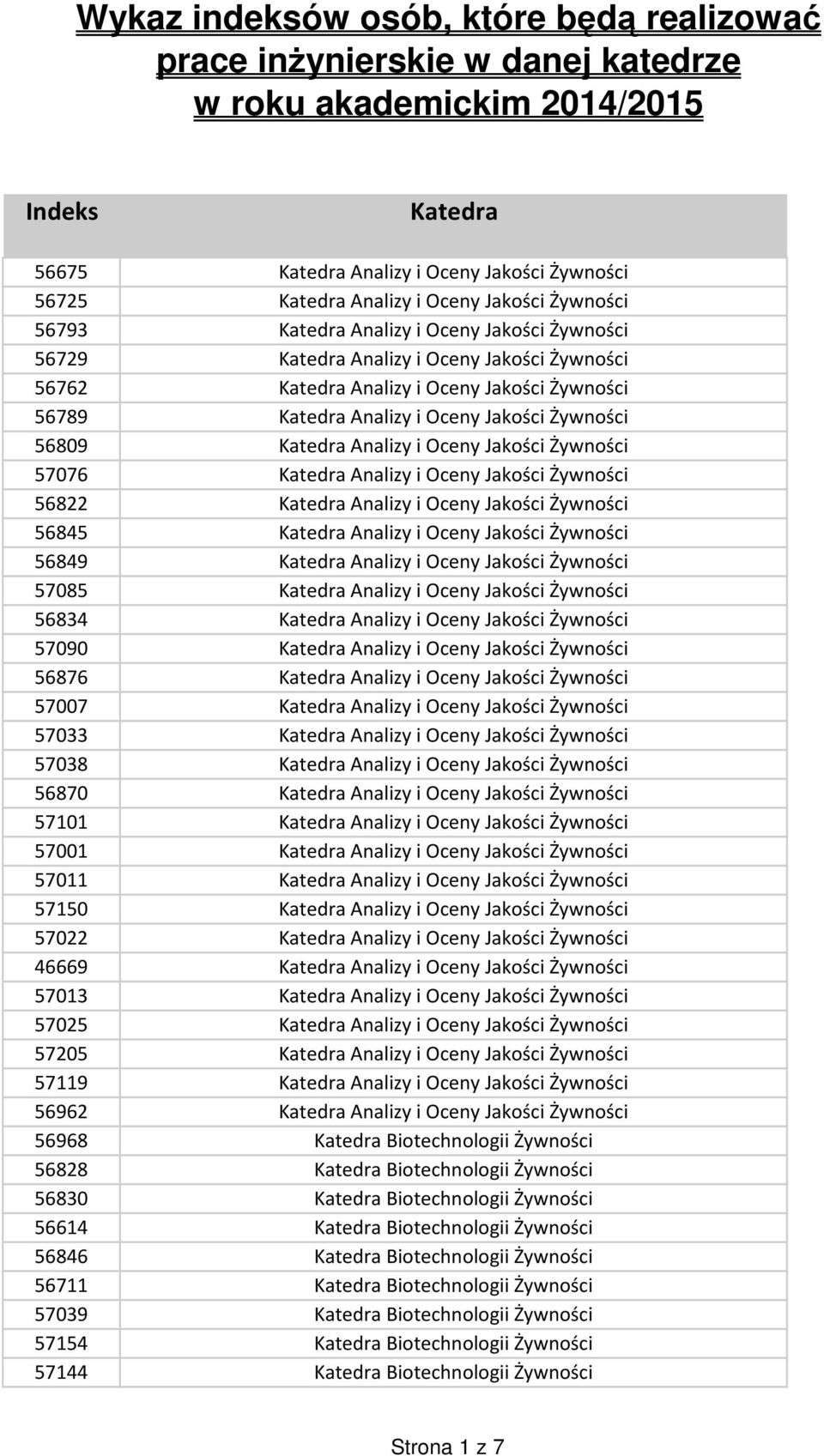 Wykaz indeksów osób, które będą realizować prace inżynierskie w danej katedrze w roku akademickim 2014/2015

| Indeks | Katedra |
|---|---|
| 56675 | Katedra Analizy i Oceny Jakości Żywności |
| 56725 | Katedra Analizy i Oceny Jakości Żywności |
| 56793 | Katedra Analizy i Oceny Jakości Żywności |
| 56729 | Katedra Analizy i Oceny Jakości Żywności |
| 56762 | Katedra Analizy i Oceny Jakości Żywności |
| 56789 | Katedra Analizy i Oceny Jakości Żywności |
| 56809 | Katedra Analizy i Oceny Jakości Żywności |
| 57076 | Katedra Analizy i Oceny Jakości Żywności |
| 56822 | Katedra Analizy i Oceny Jakości Żywności |
| 56845 | Katedra Analizy i Oceny Jakości Żywności |
| 56849 | Katedra Analizy i Oceny Jakości Żywności |
| 57085 | Katedra Analizy i Oceny Jakości Żywności |
| 56834 | Katedra Analizy i Oceny Jakości Żywności |
| 57090 | Katedra Analizy i Oceny Jakości Żywności |
| 56876 | Katedra Analizy i Oceny Jakości Żywności |
| 57007 | Katedra Analizy i Oceny Jakości Żywności |
| 57033 | Katedra Analizy i Oceny Jakości Żywności |
| 57038 | Katedra Analizy i Oceny Jakości Żywności |
| 56870 | Katedra Analizy i Oceny Jakości Żywności |
| 57101 | Katedra Analizy i Oceny Jakości Żywności |
| 57001 | Katedra Analizy i Oceny Jakości Żywności |
| 57011 | Katedra Analizy i Oceny Jakości Żywności |
| 57150 | Katedra Analizy i Oceny Jakości Żywności |
| 57022 | Katedra Analizy i Oceny Jakości Żywności |
| 46669 | Katedra Analizy i Oceny Jakości Żywności |
| 57013 | Katedra Analizy i Oceny Jakości Żywności |
| 57025 | Katedra Analizy i Oceny Jakości Żywności |
| 57205 | Katedra Analizy i Oceny Jakości Żywności |
| 57119 | Katedra Analizy i Oceny Jakości Żywności |
| 56962 | Katedra Analizy i Oceny Jakości Żywności |
| 56968 | Katedra Biotechnologii Żywności |
| 56828 | Katedra Biotechnologii Żywności |
| 56830 | Katedra Biotechnologii Żywności |
| 56614 | Katedra Biotechnologii Żywności |
| 56846 | Katedra Biotechnologii Żywności |
| 56711 | Katedra Biotechnologii Żywności |
| 57039 | Katedra Biotechnologii Żywności |
| 57154 | Katedra Biotechnologii Żywności |
| 57144 | Katedra Biotechnologii Żywności |

Strona 1 z 7